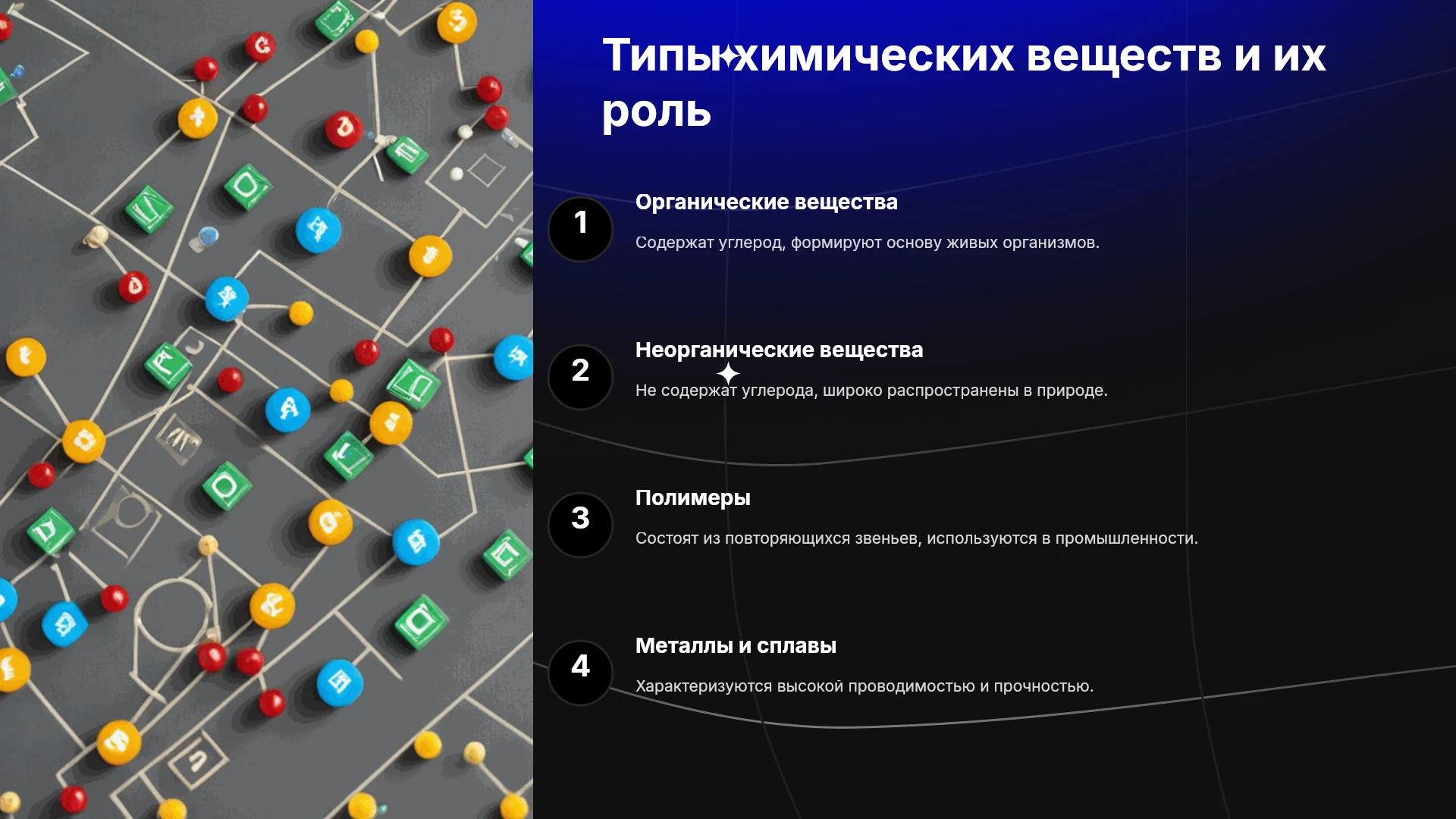 Типы химических веществ и их роль

1

Органические вещества

Содержат углерод, формируют основу живых организмов.

2

Неорганические вещества

Не содержат углерода, широко распространены в природе.

3

Полимеры

Состоят из повторяющихся звеньев, используются в промышленности.

4

Металлы и сплавы

Характеризуются высокой проводимостью и прочностью.